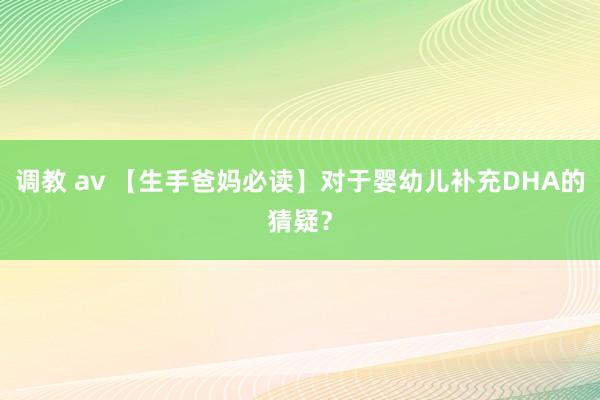 调教 av 【生手爸妈必读】对于婴幼儿补充DHA的猜疑？